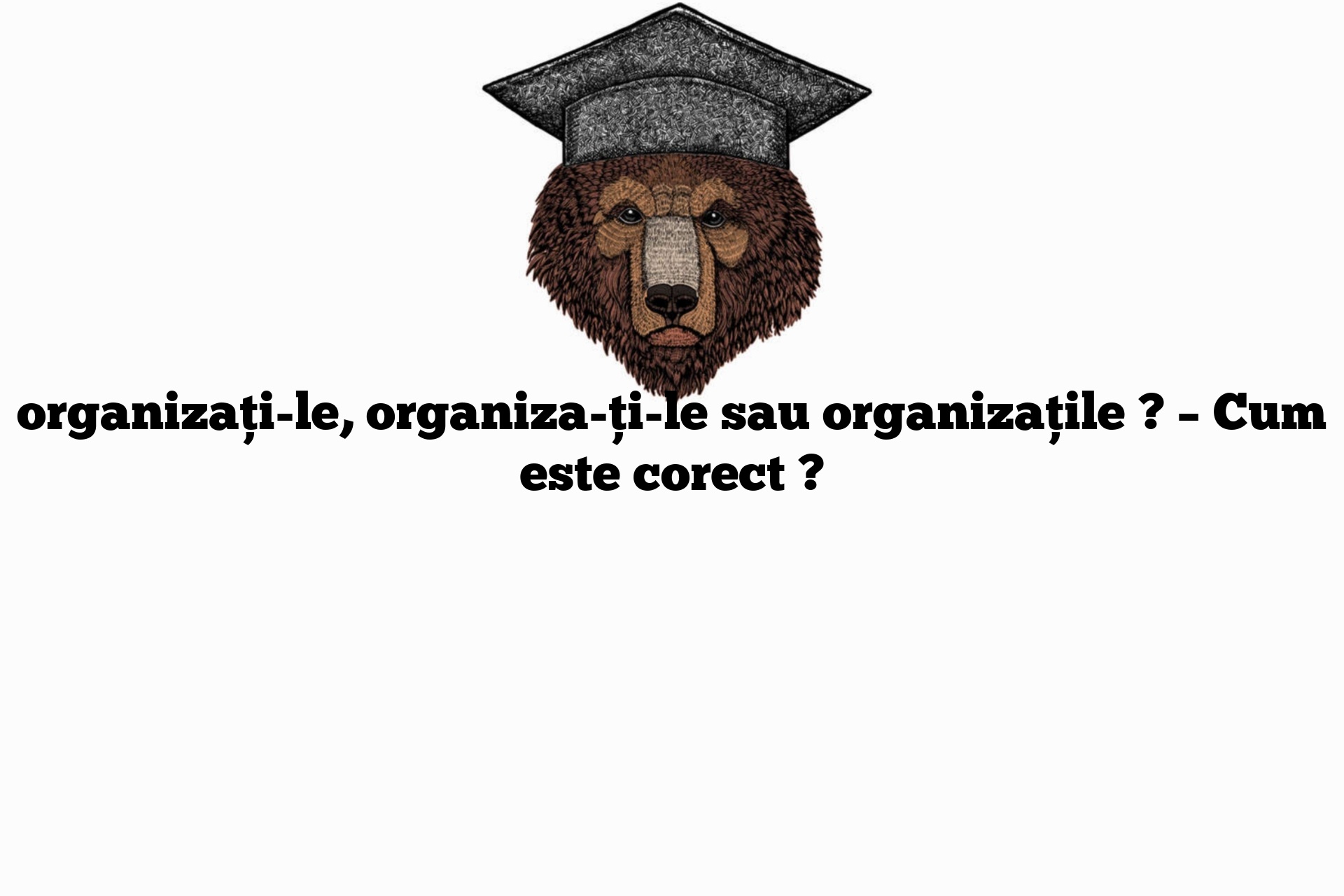 organizați-le, organiza-ți-le sau organizațile ? – Cum este corect ?